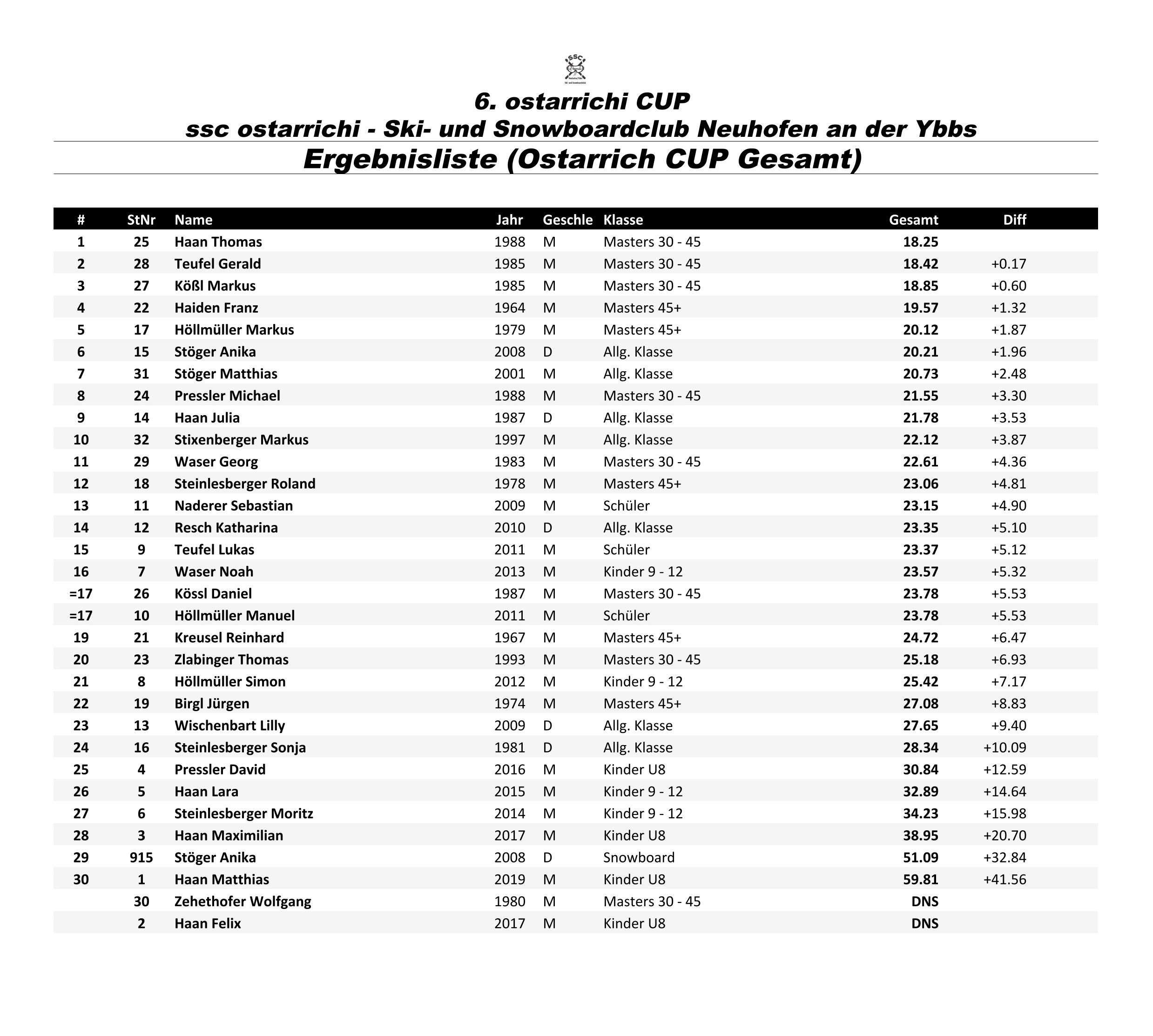 SSC

6. ostarrichi CUP
ssc ostarrichi - Ski- und Snowboardclub Neuhofen an der Ybbs
Ergebnisliste (Ostarrich CUP Gesamt)

| # | StNr | Name | Jahr | Geschle | Klasse | Gesamt | Diff |
|---|---|---|---|---|---|---|---|
| 1 | 25 | Haan Thomas | 1988 | M | Masters 30 - 45 | 18.25 | |
| 2 | 28 | Teufel Gerald | 1985 | M | Masters 30 - 45 | 18.42 | +0.17 |
| 3 | 27 | Kößl Markus | 1985 | M | Masters 30 - 45 | 18.85 | +0.60 |
| 4 | 22 | Haiden Franz | 1964 | M | Masters 45+ | 19.57 | +1.32 |
| 5 | 17 | Höllmüller Markus | 1979 | M | Masters 45+ | 20.12 | +1.87 |
| 6 | 15 | Stöger Anika | 2008 | D | Allg. Klasse | 20.21 | +1.96 |
| 7 | 31 | Stöger Matthias | 2001 | M | Allg. Klasse | 20.73 | +2.48 |
| 8 | 24 | Pressler Michael | 1988 | M | Masters 30 - 45 | 21.55 | +3.30 |
| 9 | 14 | Haan Julia | 1987 | D | Allg. Klasse | 21.78 | +3.53 |
| 10 | 32 | Stixenberger Markus | 1997 | M | Allg. Klasse | 22.12 | +3.87 |
| 11 | 29 | Waser Georg | 1983 | M | Masters 30 - 45 | 22.61 | +4.36 |
| 12 | 18 | Steinlesberger Roland | 1978 | M | Masters 45+ | 23.06 | +4.81 |
| 13 | 11 | Naderer Sebastian | 2009 | M | Schüler | 23.15 | +4.90 |
| 14 | 12 | Resch Katharina | 2010 | D | Allg. Klasse | 23.35 | +5.10 |
| 15 | 9 | Teufel Lukas | 2011 | M | Schüler | 23.37 | +5.12 |
| 16 | 7 | Waser Noah | 2013 | M | Kinder 9 - 12 | 23.57 | +5.32 |
| =17 | 26 | Kössl Daniel | 1987 | M | Masters 30 - 45 | 23.78 | +5.53 |
| =17 | 10 | Höllmüller Manuel | 2011 | M | Schüler | 23.78 | +5.53 |
| 19 | 21 | Kreusel Reinhard | 1967 | M | Masters 45+ | 24.72 | +6.47 |
| 20 | 23 | Zlabinger Thomas | 1993 | M | Masters 30 - 45 | 25.18 | +6.93 |
| 21 | 8 | Höllmüller Simon | 2012 | M | Kinder 9 - 12 | 25.42 | +7.17 |
| 22 | 19 | Birgl Jürgen | 1974 | M | Masters 45+ | 27.08 | +8.83 |
| 23 | 13 | Wischenbart Lilly | 2009 | D | Allg. Klasse | 27.65 | +9.40 |
| 24 | 16 | Steinlesberger Sonja | 1981 | D | Allg. Klasse | 28.34 | +10.09 |
| 25 | 4 | Pressler David | 2016 | M | Kinder U8 | 30.84 | +12.59 |
| 26 | 5 | Haan Lara | 2015 | M | Kinder 9 - 12 | 32.89 | +14.64 |
| 27 | 6 | Steinlesberger Moritz | 2014 | M | Kinder 9 - 12 | 34.23 | +15.98 |
| 28 | 3 | Haan Maximilian | 2017 | M | Kinder U8 | 38.95 | +20.70 |
| 29 | 915 | Stöger Anika | 2008 | D | Snowboard | 51.09 | +32.84 |
| 30 | 1 | Haan Matthias | 2019 | M | Kinder U8 | 59.81 | +41.56 |
| | 30 | Zehethofer Wolfgang | 1980 | M | Masters 30 - 45 | DNS | |
| | 2 | Haan Felix | 2017 | M | Kinder U8 | DNS | |